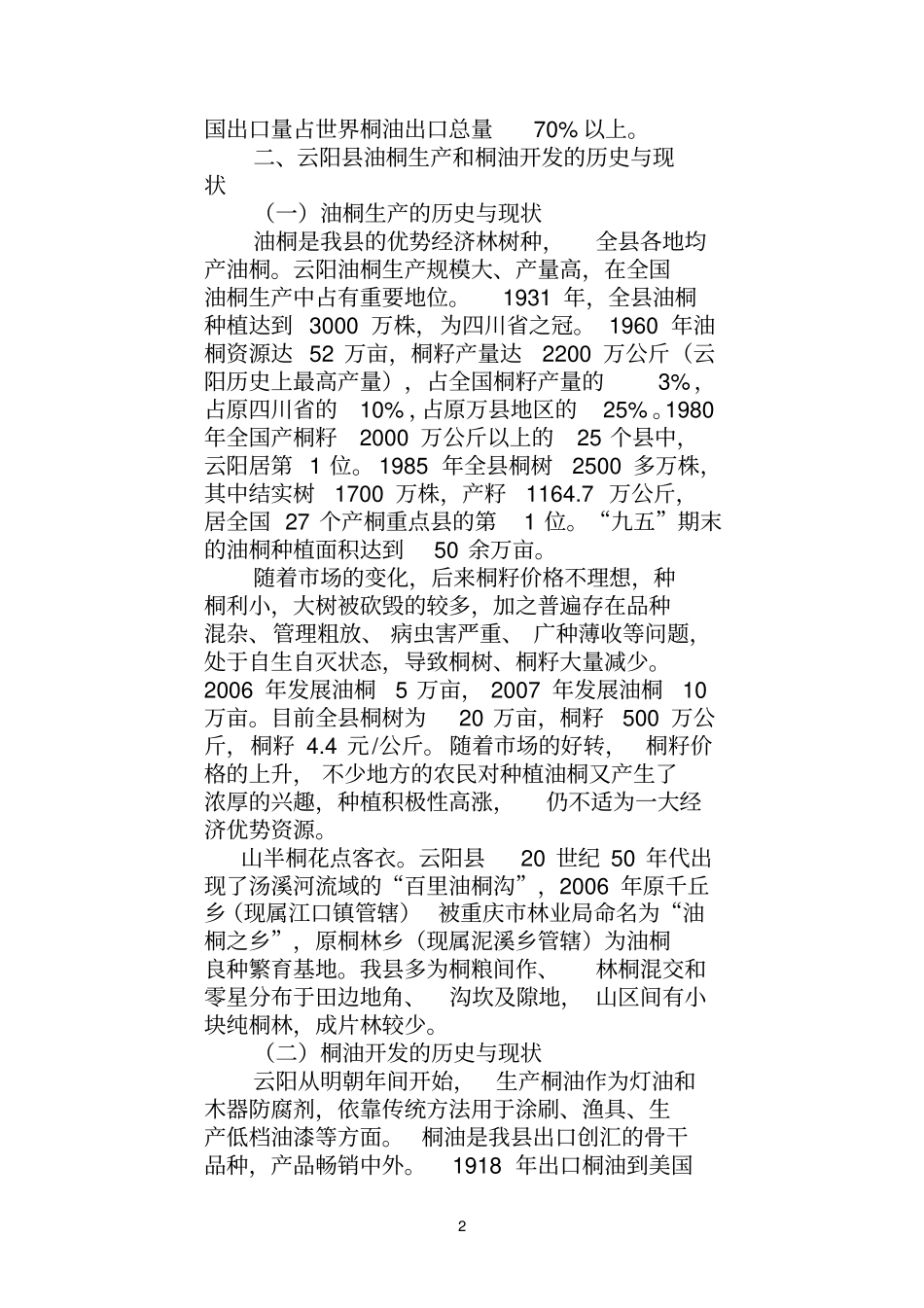 国出口量占世界桐油出口总量 70% 以上。

二、云阳县油桐生产和桐油开发的历史与现状

（一）油桐生产的历史与现状

油桐是我县的优势经济林树种，全县各地均产油桐。云阳油桐生产规模大、产量高，在全国油桐生产中占有重要地位。1931 年，全县油桐种植达到 3000 万株，为四川省之冠。1960 年油桐资源达 52 万亩，桐籽产量达 2200 万公斤（云阳历史上最高产量），占全国桐籽产量的 3%，占原四川省的 10%，占原万县地区的 25%。1980 年全国产桐籽 2000 万公斤以上的 25 个县中，云阳居第 1 位。1985 年全县桐树 2500 多万株，其中结实树 1700 万株，产籽 1164.7 万公斤，居全国 27 个产桐重点县的第 1 位。“九五”期末的油桐种植面积达到 50 余万亩。

随着市场的变化，后来桐籽价格不理想，种桐利小，大树被砍毁的较多，加之普遍存在品种混杂、管理粗放、病虫害严重、广种薄收等问题，处于自生自灭状态，导致桐树、桐籽大量减少。2006 年发展油桐 5 万亩，2007 年发展油桐 10 万亩。目前全县桐树为 20 万亩，桐籽 500 万公斤，桐籽 4.4 元/公斤。随着市场的好转，桐籽价格的上升，不少地方的农民对种植油桐又产生了浓厚的兴趣，种植积极性高涨，仍不适为一大经济优势资源。

山半桐花点客衣。云阳县 20 世纪 50 年代出现了汤溪河流域的“百里油桐沟”，2006 年原千丘乡（现属江口镇管辖）被重庆市林业局命名为“油桐之乡”，原桐林乡（现属泥溪乡管辖）为油桐良种繁育基地。我县多为桐粮间作、林桐混交和零星分布于田边地角、沟坎及隙地，山区间有小块纯桐林，成片林较少。

（二）桐油开发的历史与现状

云阳从明朝年间开始，生产桐油作为灯油和木器防腐剂，依靠传统方法用于涂刷、渔具、生产低档油漆等方面。桐油是我县出口创汇的骨干品种，产品畅销中外。1918 年出口桐油到美国

2